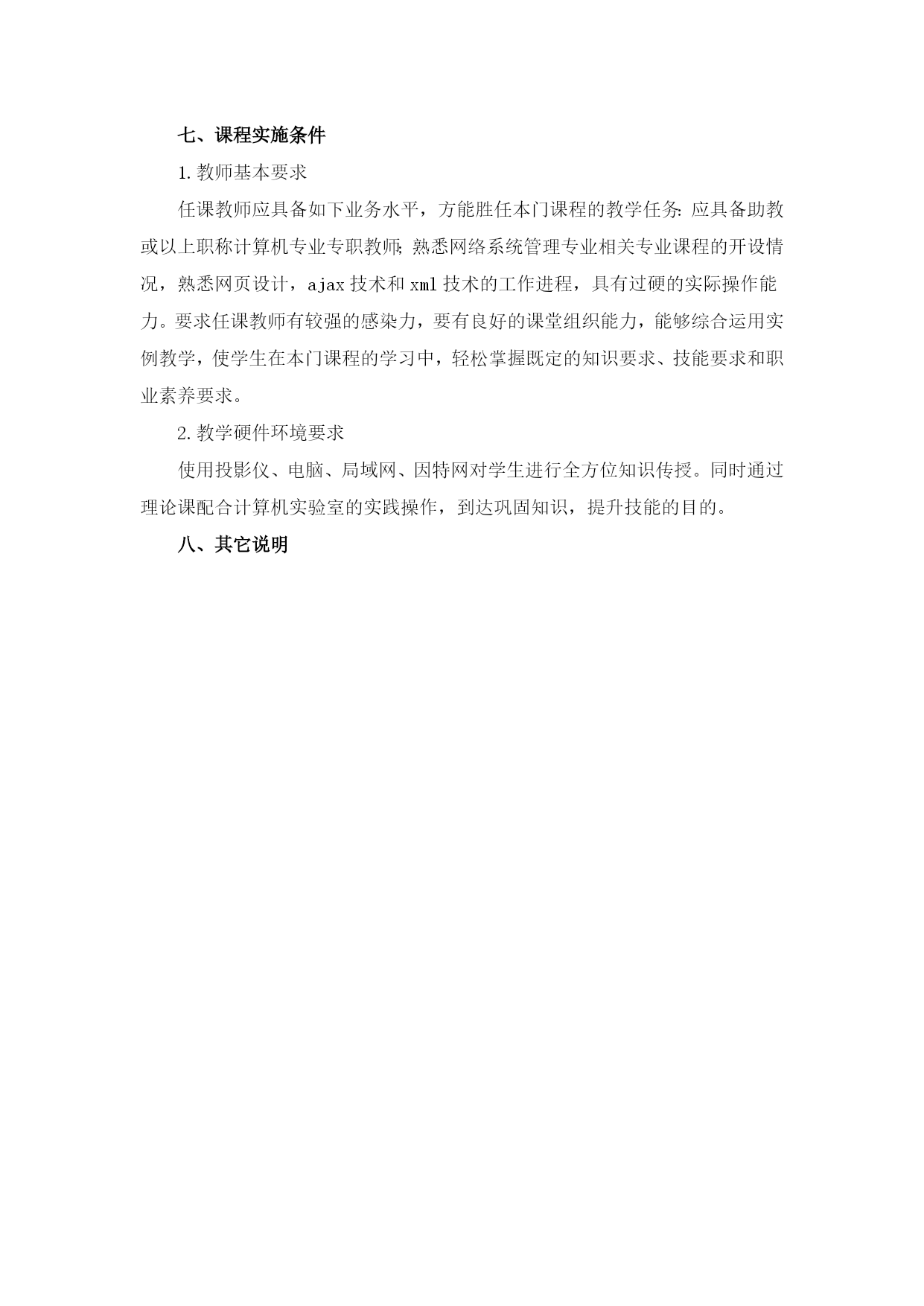 七、课程实施条件

1.教师基本要求

任课教师应具备如下业务水平，方能胜任本门课程的教学任务:应具备助教或以上职称计算机专业专职教师;熟悉网络系统管理专业相关专业课程的开设情况，熟悉网页设计，ajax 技术和 xml 技术的工作进程，具有过硬的实际操作能力。要求任课教师有较强的感染力，要有良好的课堂组织能力，能够综合运用实例教学，使学生在本门课程的学习中，轻松掌握既定的知识要求、技能要求和职业素养要求。

2.教学硬件环境要求

使用投影仪、电脑、局域网、因特网对学生进行全方位知识传授。同时通过理论课配合计算机实验室的实践操作，到达巩固知识，提升技能的目的。

八、其它说明